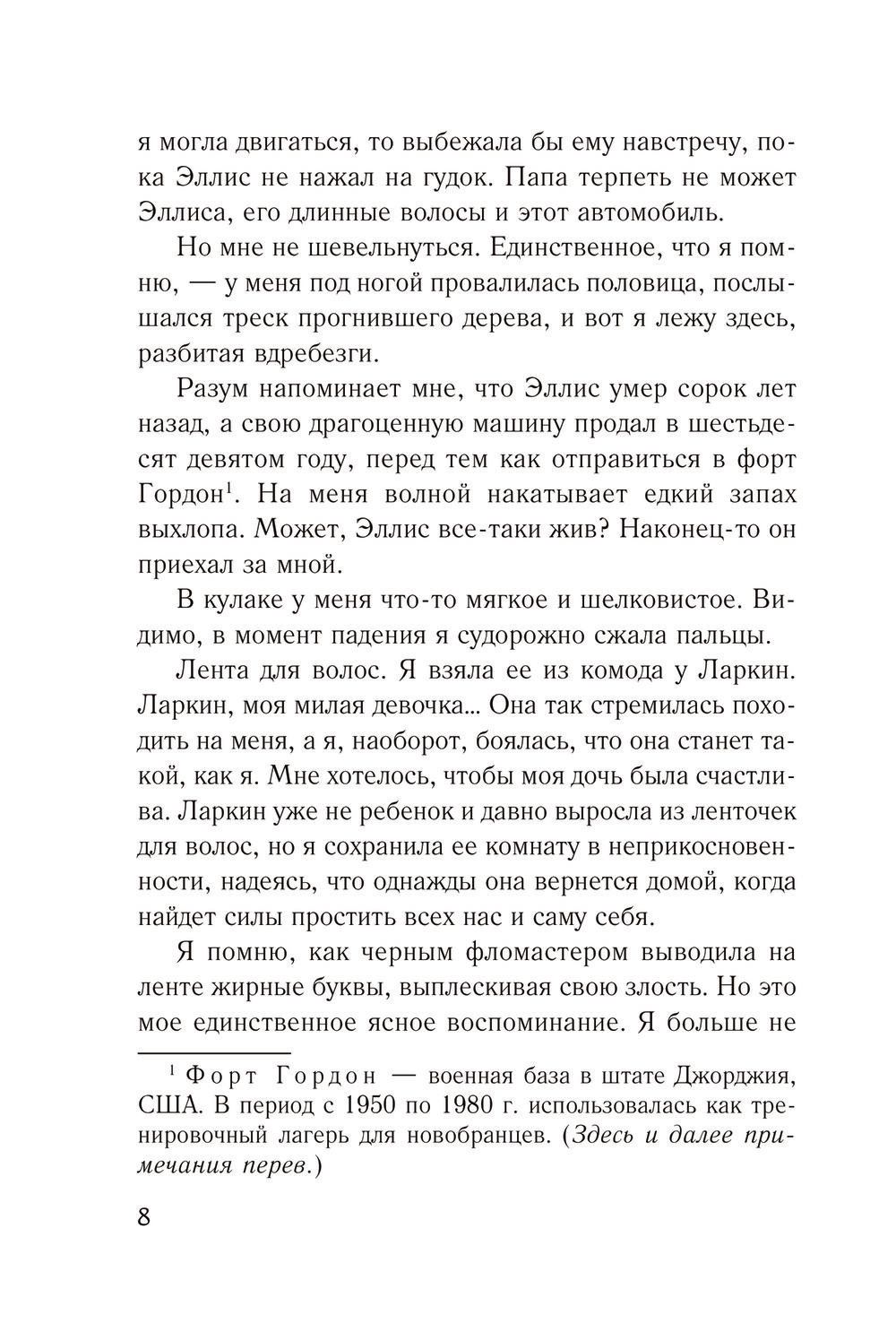 я могла двигаться, то выбежала бы ему навстречу, пока Эллис не нажал на гудок. Папа терпеть не может Эллиса, его длинные волосы и этот автомобиль.

Но мне не шевельнуться. Единственное, что я помню, — у меня под ногой провалилась половица, послышался треск прогнившего дерева, и вот я лежу здесь, разбитая вдребезги.

Разум напоминает мне, что Эллис умер сорок лет назад, а свою драгоценную машину продал в шестьдесят девятом году, перед тем как отправиться в форт Гордон$^1$. На меня волной накатывает едкий запах выхлопа. Может, Эллис все-таки жив? Наконец-то он приехал за мной.

В кулаке у меня что-то мягкое и шелковистое. Видимо, в момент падения я судорожно сжала пальцы.

Лента для волос. Я взяла ее из комода у Ларкин. Ларкин, моя милая девочка... Она так стремилась походить на меня, а я, наоборот, боялась, что она станет такой, как я. Мне хотелось, чтобы моя дочь была счастлива. Ларкин уже не ребенок и давно выросла из ленточек для волос, но я сохранила ее комнату в неприкосновенности, надеясь, что однажды она вернется домой, когда найдет силы простить всех нас и саму себя.

Я помню, как черным фломастером выводила на ленте жирные буквы, выплескивая свою злость. Но это мое единственное ясное воспоминание. Я больше не

$^1$ Форт Гордон — военная база в штате Джорджия, США. В период с 1950 по 1980 г. использовалась как тренировочный лагерь для новобранцев. (Здесь и далее примечания перев.)

8